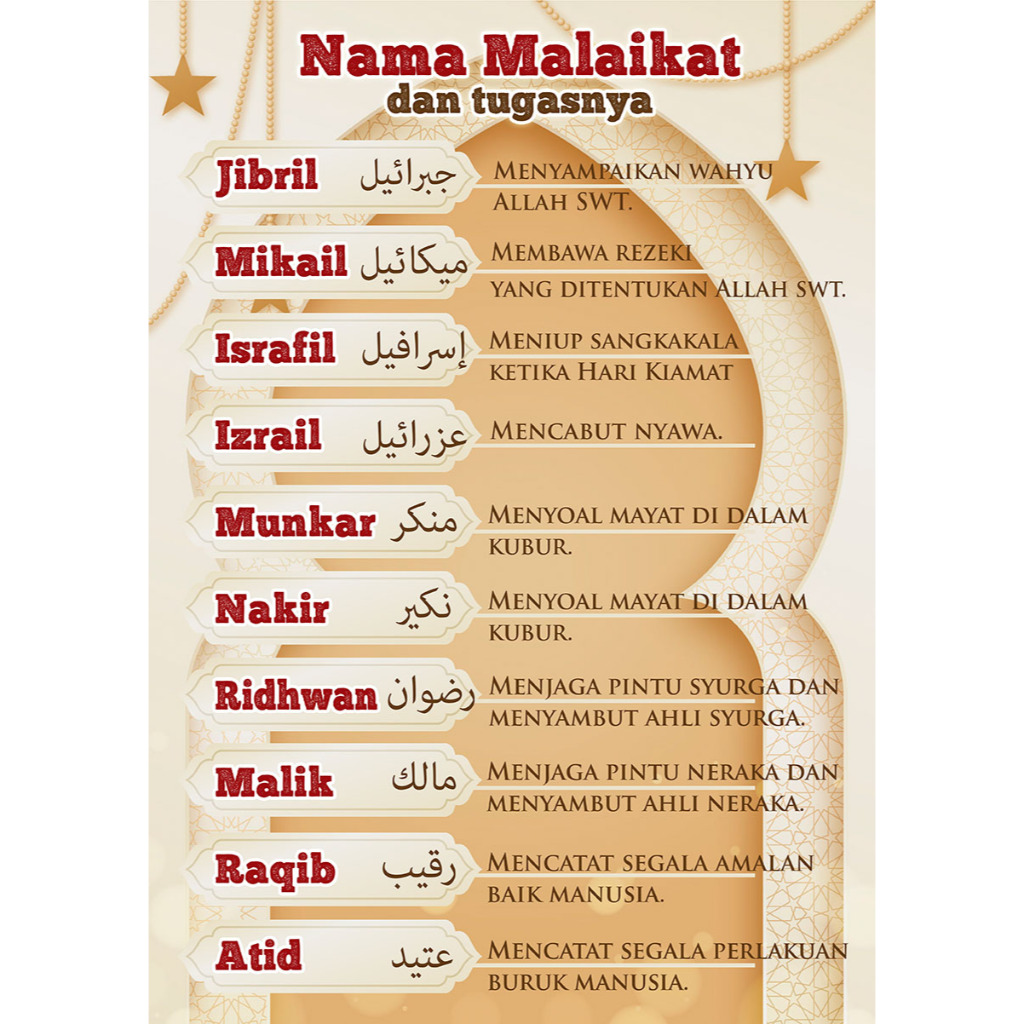 Nama Malaikat
dan tugasnya

Jibril جبرائيل Menyampaikan wahyu Allah SWT.

Mikail ميكائيل Membawa rezeki yang ditentukan Allah swt.

Israfil إسرافيل Meniup sangkakala ketika Hari Kiamat

Izrail عزرائيل Mencabut nyawa.

Munkar منكر Menyoal mayat di dalam kubur.

Nakir نكير Menyoal mayat di dalam kubur.

Ridhwan رضوان Menjaga pintu syurga dan menyambut ahli syurga.

Malik مالك Menjaga pintu neraka dan menyambut ahli neraka.

Raqib رقيب Mencatat segala amalan baik manusia.

Atid عتيد Mencatat segala perlakuan buruk manusia.